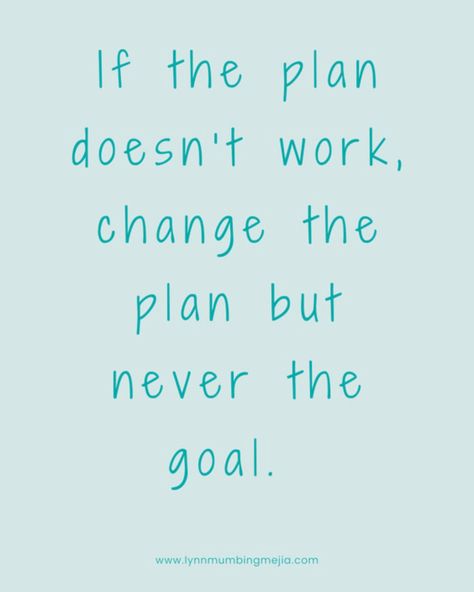 If the plan doesn't work, change the plan but never the goal.

www.lynnmumbingmejia.com